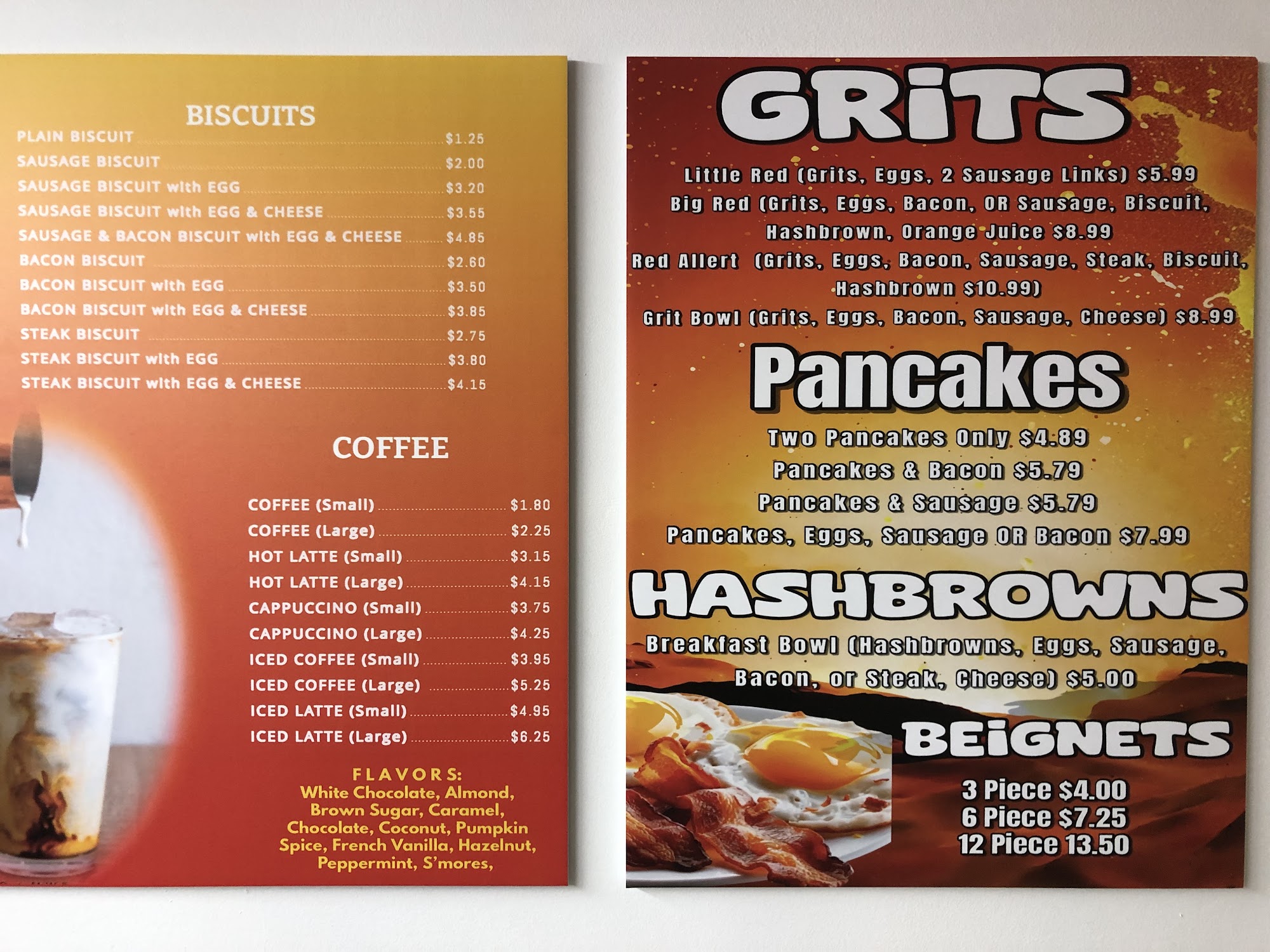 BISCUITS

PLAIN BISCUIT $1.25
SAUSAGE BISCUIT $2.00
SAUSAGE BISCUIT with EGG $3.20
SAUSAGE BISCUIT with EGG & CHEESE $3.55
SAUSAGE & BACON BISCUIT with EGG & CHEESE $4.85
BACON BISCUIT $2.60
BACON BISCUIT with EGG $3.50
BACON BISCUIT with EGG & CHEESE $3.85
STEAK BISCUIT $2.75
STEAK BISCUIT with EGG $3.80
STEAK BISCUIT with EGG & CHEESE $4.15

COFFEE

COFFEE (Small) $1.80
COFFEE (Large) $2.25
HOT LATTE (Small) $3.15
HOT LATTE (Large) $4.15
CAPPUCCINO (Small) $3.75
CAPPUCCINO (Large) $4.25
ICED COFFEE (Small) $3.95
ICED COFFEE (Large) $5.25
ICED LATTE (Small) $4.95
ICED LATTE (Large) $6.25

FLAVORS:
White Chocolate, Almond, Brown Sugar, Caramel, Chocolate, Coconut, Pumpkin Spice, French Vanilla, Hazelnut, Peppermint, S'mores,

GRiTS

Little Red (Grits, Eggs, 2 Sausage Links) $5.99
Big Red (Grits, Eggs, Bacon, OR Sausage, Biscuit, Hashbrown, Orange Juice $8.99
Red Allert (Grits, Eggs, Bacon, Sausage, Steak, Biscuit, Hashbrown $10.99)
Grit Bowl (Grits, Eggs, Bacon, Sausage, Cheese) $8.99

Pancakes

Two Pancakes Only $4.89
Pancakes & Bacon $5.79
Pancakes & Sausage $5.79
Pancakes, Eggs, Sausage OR Bacon $7.99

HASHBROWNS

Breakfast Bowl (Hashbrowns, Eggs, Sausage, Bacon, or Steak, Cheese) $5.00

BEiGNETS

3 Piece $4.00
6 Piece $7.25
12 Piece 13.50